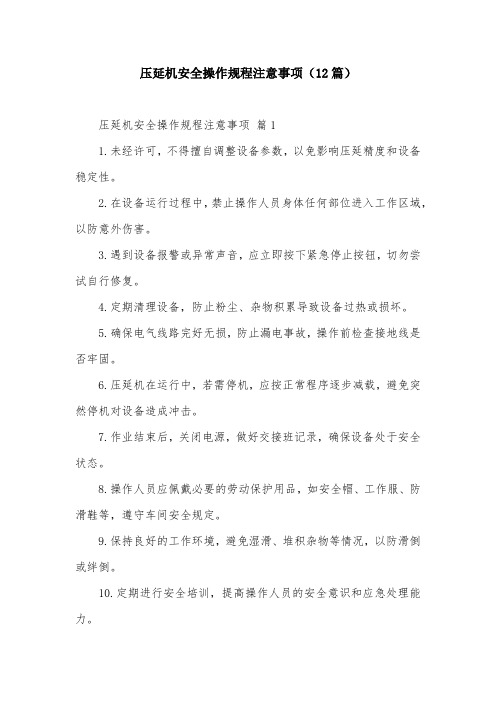 压延机安全操作规程注意事项（12篇）

压延机安全操作规程注意事项 篇1

1.未经许可，不得擅自调整设备参数，以免影响压延精度和设备稳定性。

2.在设备运行过程中，禁止操作人员身体任何部位进入工作区域，以防意外伤害。

3.遇到设备报警或异常声音，应立即按下紧急停止按钮，切勿尝试自行修复。

4.定期清理设备，防止粉尘、杂物积累导致设备过热或损坏。

5.确保电气线路完好无损，防止漏电事故，操作前检查接地线是否牢固。

6.压延机在运行中，若需停机，应按正常程序逐步减载，避免突然停机对设备造成冲击。

7.作业结束后，关闭电源，做好交接班记录，确保设备处于安全状态。

8.操作人员应佩戴必要的劳动保护用品，如安全帽、工作服、防滑鞋等，遵守车间安全规定。

9.保持良好的工作环境，避免湿滑、堆积杂物等情况，以防滑倒或绊倒。

10.定期进行安全培训，提高操作人员的安全意识和应急处理能力。